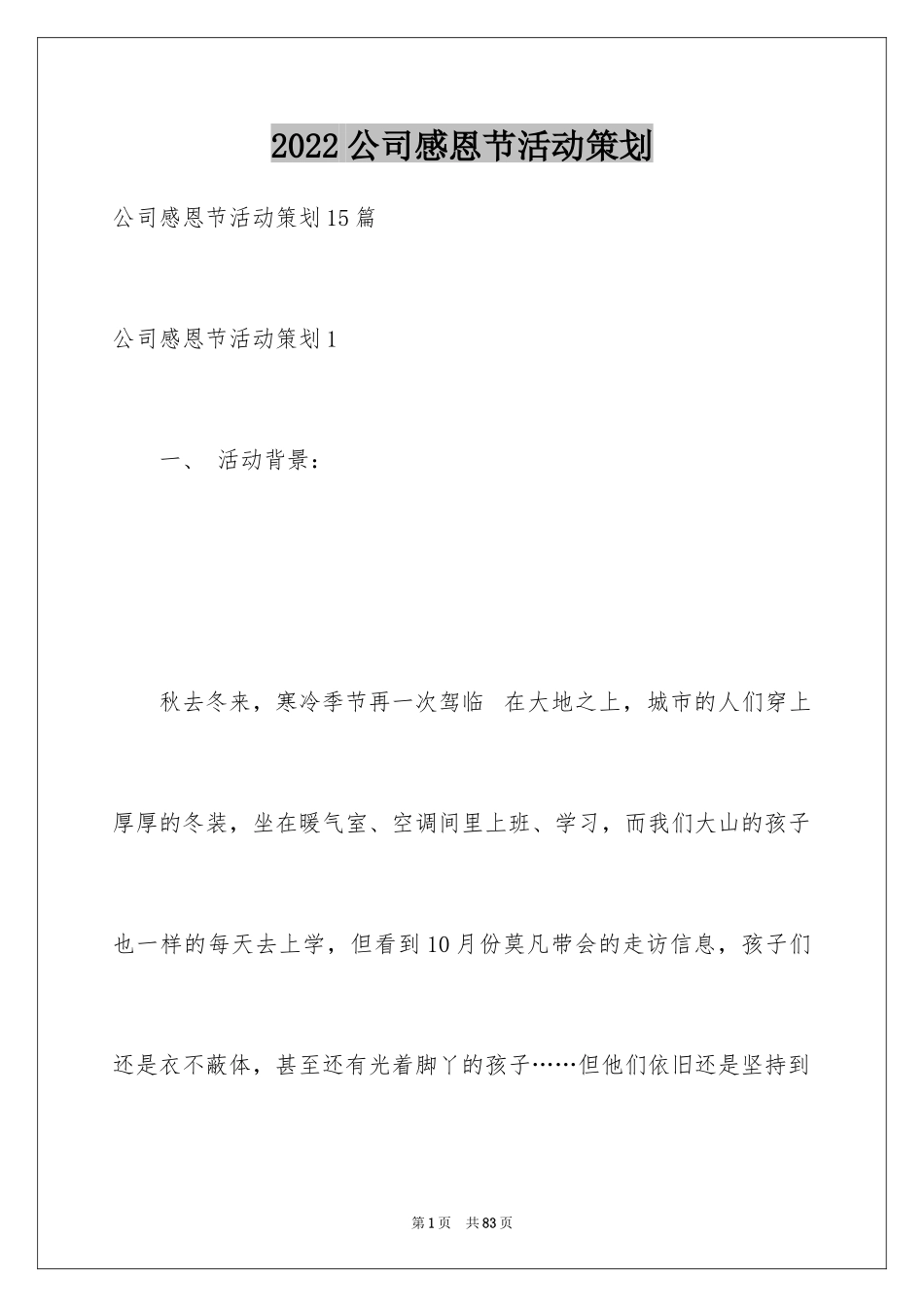 2022公司感恩节活动策划

公司感恩节活动策划15篇

公司感恩节活动策划1

一、 活动背景：

秋去冬来，寒冷季节再一次驾临 在大地之上，城市的人们穿上厚厚的冬装，坐在暖气室、空调间里上班、学习，而我们大山的孩子也一样的每天去上学，但看到10月份莫凡带会的走访信息，孩子们还是衣不蔽体，甚至还有光着脚丫的孩子……但他们依旧还是坚持到

第1页 共83页